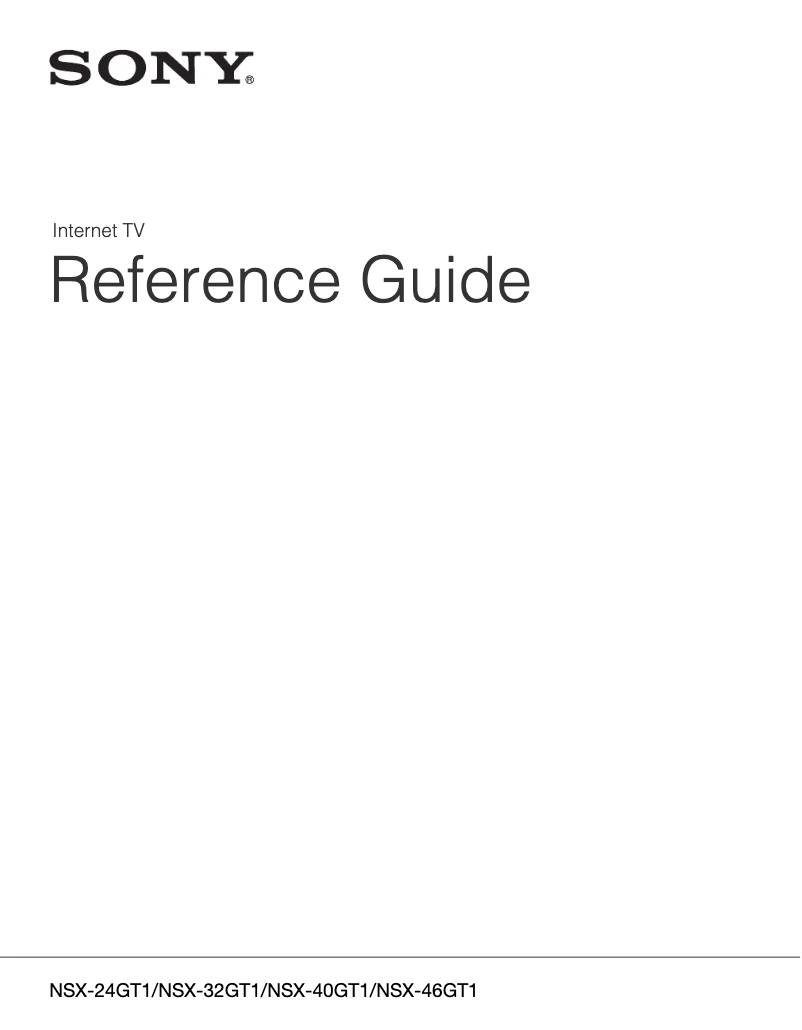 SONY®

Internet TV

Reference Guide

NSX-24GT1/NSX-32GT1/NSX-40GT1/NSX-46GT1